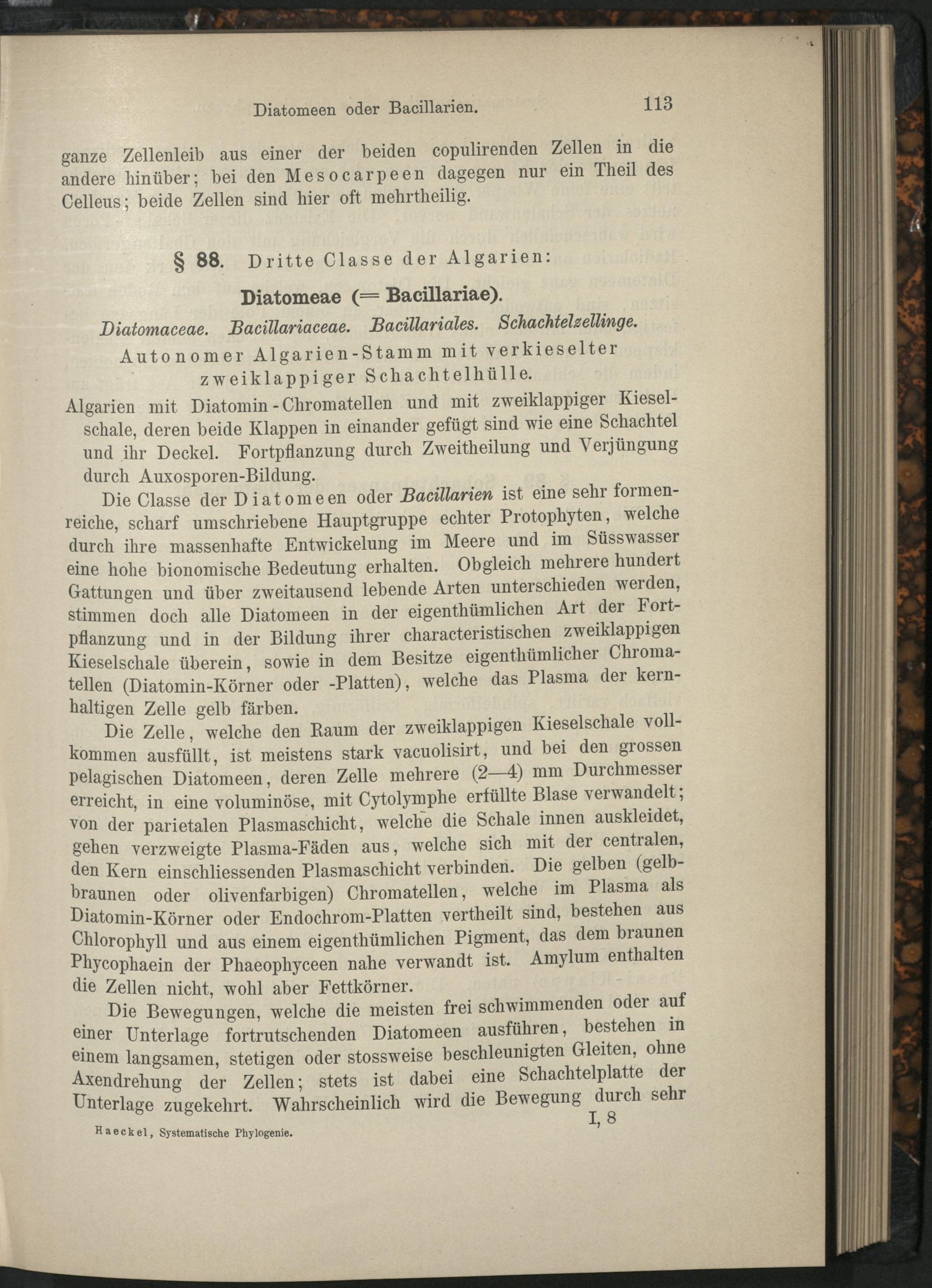 Diatomeen oder Bacillarien. 113

ganze Zellenleib aus einer der beiden copulirenden Zellen in die andere hinüber; bei den Mesocarpeen dagegen nur ein Theil des Celleus; beide Zellen sind hier oft mehrtheilig.

§ 88. Dritte Classe der Algarien:

Diatomeae (= Bacillariae).

Diatomaceae. Bacillariaceae. Bacillariales. Schachtelzellinge.

Autonomer Algarien-Stamm mit verkieselter zweiklappiger Schachtelhülle.

Algarien mit Diatomin-Chromatellen und mit zweiklappiger Kieselschale, deren beide Klappen in einander gefügt sind wie eine Schachtel und ihr Deckel. Fortpflanzung durch Zweitheilung und Verjüngung durch Auxosporen-Bildung.

Die Classe der Diatomeen oder Bacillarien ist eine sehr formenreiche, scharf umschriebene Hauptgruppe echter Protophyten, welche durch ihre massenhafte Entwickelung im Meere und im Süsswasser eine hohe bionomische Bedeutung erhalten. Obgleich mehrere hundert Gattungen und über zweitausend lebende Arten unterschieden werden, stimmen doch alle Diatomeen in der eigenthümlichen Art der Fortpflanzung und in der Bildung ihrer characteristischen zweiklappigen Kieselschale überein, sowie in dem Besitze eigenthümlicher Chromatellen (Diatomin-Körner oder -Platten), welche das Plasma der kernhaltigen Zelle gelb färben.

Die Zelle, welche den Raum der zweiklappigen Kieselschale vollkommen ausfüllt, ist meistens stark vacuolisirt, und bei den grossen pelagischen Diatomeen, deren Zelle mehrere (2—4) mm Durchmesser erreicht, in eine voluminöse, mit Cytolymphe erfüllte Blase verwandelt; von der parietalen Plasmaschicht, welche die Schale innen auskleidet, gehen verzweigte Plasma-Fäden aus, welche sich mit der centralen, den Kern einschliessenden Plasmaschicht verbinden. Die gelben (gelbbraunen oder olivenfarbigen) Chromatellen, welche im Plasma als Diatomin-Körner oder Endochrom-Platten vertheilt sind, bestehen aus Chlorophyll und aus einem eigenthümlichen Pigment, das dem braunen Phycophaein der Phaeophyceen nahe verwandt ist. Amylum enthalten die Zellen nicht, wohl aber Fettkörner.

Die Bewegungen, welche die meisten frei schwimmenden oder auf einer Unterlage fortrutschenden Diatomeen ausführen, bestehen in einem langsamen, stetigen oder stossweise beschleunigten Gleiten, ohne Axendrehung der Zellen; stets ist dabei eine Schachtelplatte der Unterlage zugekehrt. Wahrscheinlich wird die Bewegung durch sehr

Haeckel, Systematische Phylogenie. I, 8